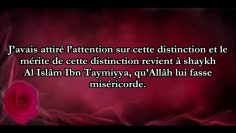 J'avais attiré l'attention sur cette distinction et le mérite de cette distinction revient à shaykh Al Islâm Ibn Taymiyya, qu'Allâh lui fasse miséricorde.